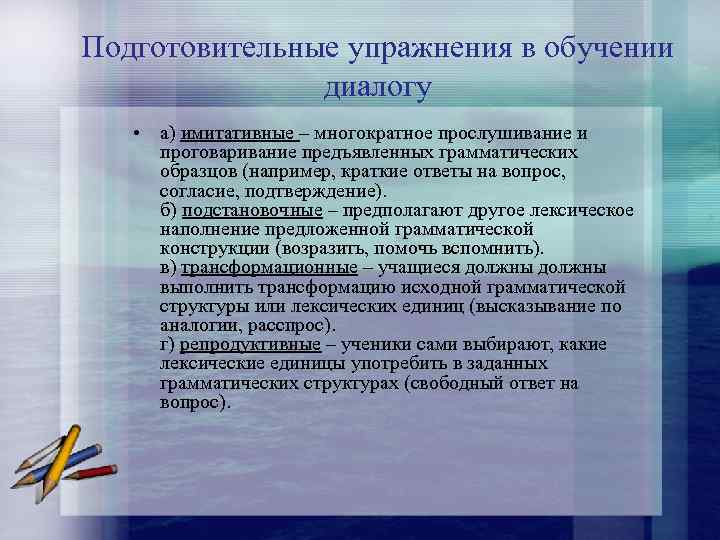 Подготовительные упражнения в обучении диалогу

• а) имитативные – многократное прослушивание и проговаривание предъявленных грамматических образцов (например, краткие ответы на вопрос, согласие, подтверждение).
б) подстановочные – предполагают другое лексическое наполнение предложенной грамматической конструкции (возразить, помочь вспомнить).
в) трансформационные – учащиеся должны должны выполнить трансформацию исходной грамматической структуры или лексических единиц (высказывание по аналогии, расспрос).
г) репродуктивные – ученики сами выбирают, какие лексические единицы употребить в заданных грамматических структурах (свободный ответ на вопрос).